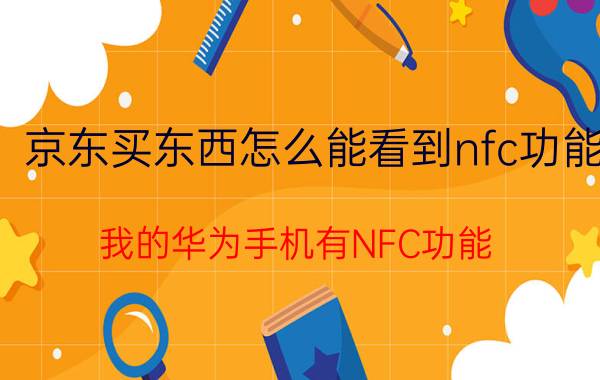 京东买东西怎么能看到nfc功能

我的华为手机有NFC功能